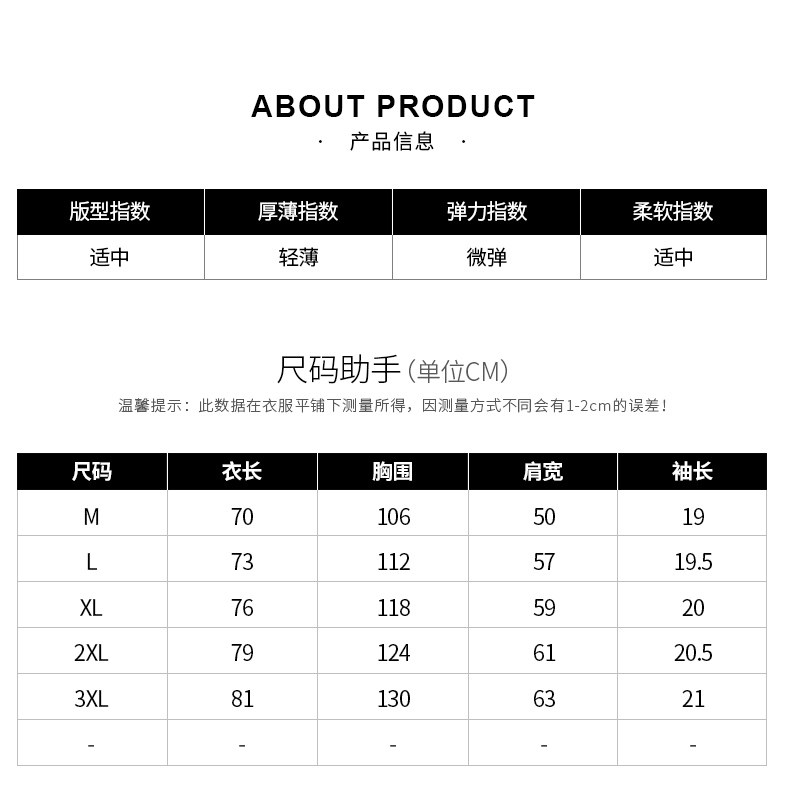 ABOUT PRODUCT

· 产品信息 ·

| 版型指数 | 厚薄指数 | 弹力指数 | 柔软指数 |
|---|---|---|---|
| 适中 | 轻薄 | 微弹 | 适中 |

尺码助手(单位CM)

温馨提示：此数据在衣服平铺下测量所得，因测量方式不同会有1-2cm的误差！

| 尺码 | 衣长 | 胸围 | 肩宽 | 袖长 |
|---|---|---|---|---|
| M | 70 | 106 | 50 | 19 |
| L | 73 | 112 | 57 | 19.5 |
| XL | 76 | 118 | 59 | 20 |
| 2XL | 79 | 124 | 61 | 20.5 |
| 3XL | 81 | 130 | 63 | 21 |
| - | - | - | - | - |